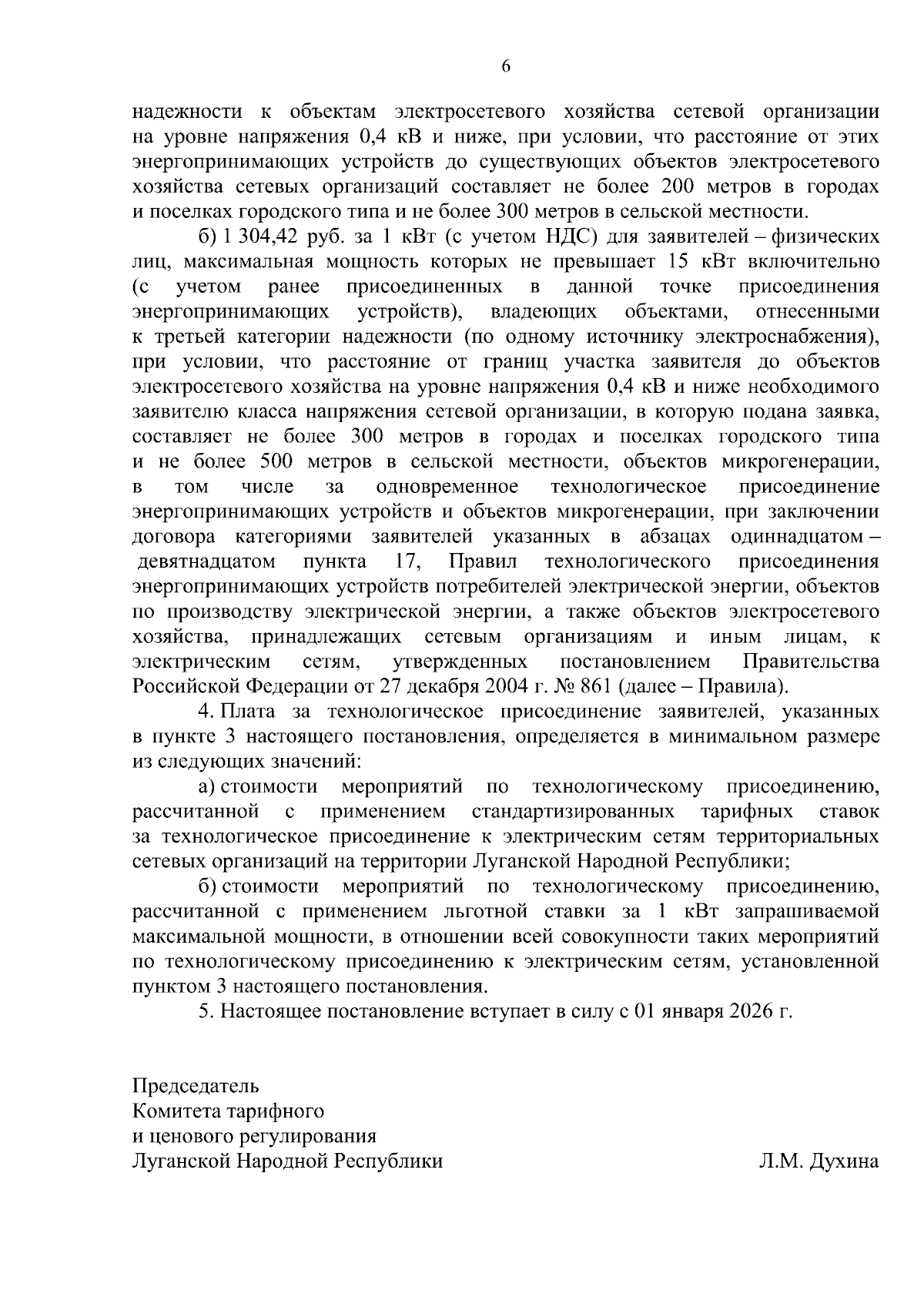 6

надежности к объектам электросетевого хозяйства сетевой организации на уровне напряжения 0,4 кВ и ниже, при условии, что расстояние от этих энергопринимающих устройств до существующих объектов электросетевого хозяйства сетевых организаций составляет не более 200 метров в городах и поселках городского типа и не более 300 метров в сельской местности.

б) 1 304,42 руб. за 1 кВт (с учетом НДС) для заявителей – физических лиц, максимальная мощность которых не превышает 15 кВт включительно (с учетом ранее присоединенных в данной точке присоединения энергопринимающих устройств), владеющих объектами, отнесенными к третьей категории надежности (по одному источнику электроснабжения), при условии, что расстояние от границ участка заявителя до объектов электросетевого хозяйства на уровне напряжения 0,4 кВ и ниже необходимого заявителю класса напряжения сетевой организации, в которую подана заявка, составляет не более 300 метров в городах и поселках городского типа и не более 500 метров в сельской местности, объектов микрогенерации, в том числе за одновременное технологическое присоединение энергопринимающих устройств и объектов микрогенерации, при заключении договора категориями заявителей указанных в абзацах одиннадцатом – девятнадцатом пункта 17, Правил технологического присоединения энергопринимающих устройств потребителей электрической энергии, объектов по производству электрической энергии, а также объектов электросетевого хозяйства, принадлежащих сетевым организациям и иным лицам, к электрическим сетям, утвержденных постановлением Правительства Российской Федерации от 27 декабря 2004 г. № 861 (далее – Правила).

4. Плата за технологическое присоединение заявителей, указанных в пункте 3 настоящего постановления, определяется в минимальном размере из следующих значений:

а) стоимости мероприятий по технологическому присоединению, рассчитанной с применением стандартизированных тарифных ставок за технологическое присоединение к электрическим сетям территориальных сетевых организаций на территории Луганской Народной Республики;

б) стоимости мероприятий по технологическому присоединению, рассчитанной с применением льготной ставки за 1 кВт запрашиваемой максимальной мощности, в отношении всей совокупности таких мероприятий по технологическому присоединению к электрическим сетям, установленной пунктом 3 настоящего постановления.

5. Настоящее постановление вступает в силу с 01 января 2026 г.

Председатель
Комитета тарифного
и ценового регулирования
Луганской Народной Республики Л.М. Духина